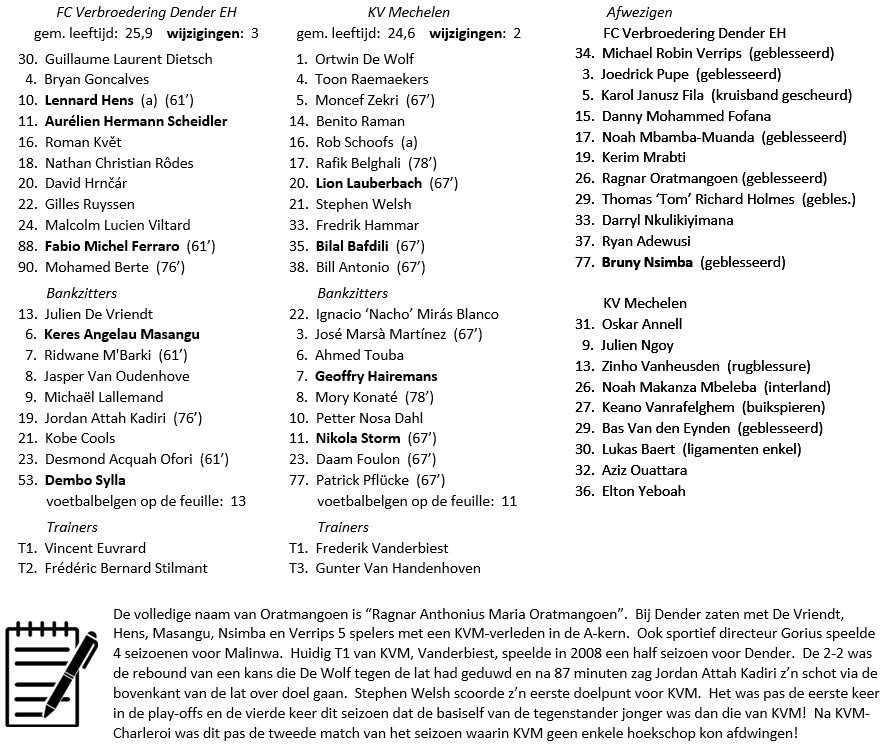 FC Verbroedering Dender EH
gem. leeftijd: 25,9 wijzigingen: 3

30. Guillaume Laurent Dietsch
4. Bryan Goncalves
10. Lennard Hens (a) (61')
11. Aurélien Hermann Scheidler
16. Roman Květ
18. Nathan Christian Rôdes
20. David Hrnčár
22. Gilles Ruyssen
24. Malcolm Lucien Viltard
88. Fabio Michel Ferraro (61')
90. Mohamed Berte (76')

Bankzitters
13. Julien De Vriendt
6. Keres Angelau Masangu
7. Ridwane M'Barki (61')
8. Jasper Van Oudenhove
9. Michaël Lallemand
19. Jordan Attah Kadiri (76')
21. Kobe Cools
23. Desmond Acquah Ofori (61')
53. Dembo Sylla
voetbalbelgen op de feuille: 13

Trainers
T1. Vincent Euvrard
T2. Frédéric Bernard Stilmant

KV Mechelen
gem. leeftijd: 24,6 wijzigingen: 2

1. Ortwin De Wolf
4. Toon Raemaekers
5. Moncef Zekri (67')
14. Benito Raman
16. Rob Schoofs (a)
17. Rafik Belghali (78')
20. Lion Lauberbach (67')
21. Stephen Welsh
33. Fredrik Hammar
35. Bilal Bafdili (67')
38. Bill Antonio (67')

Bankzitters
22. Ignacio 'Nacho' Mirás Blanco
3. José Marsà Martínez (67')
6. Ahmed Touba
7. Geoffry Hairemans
8. Mory Konaté (78')
10. Petter Nosa Dahl
11. Nikola Storm (67')
23. Daam Foulon (67')
77. Patrick Pflücke (67')
voetbalbelgen op de feuille: 11

Trainers
T1. Frederik Vanderbiest
T3. Gunter Van Handenhoven

Afwezigen
FC Verbroedering Dender EH
34. Michael Robin Verrips (geblesseerd)
3. Joedrick Pupe (geblesseerd)
5. Karol Janusz Fila (kruisband gescheurd)
15. Danny Mohammed Fofana
17. Noah Mbamba-Muanda (geblesseerd)
19. Kerim Mrabti
26. Ragnar Oratmangoen (geblesseerd)
29. Thomas 'Tom' Richard Holmes (gebles.)
33. Darryl Nkulikiyimana
37. Ryan Adewusi
77. Bruny Nsimba (geblesseerd)

KV Mechelen
31. Oskar Annell
9. Julien Ngoy
13. Zinho Vanheusden (rugblessure)
26. Noah Makanza Mbeleba (interland)
27. Keano Vanrafelghem (buikspieren)
29. Bas Van den Eynden (geblesseerd)
30. Lukas Baert (ligamenten enkel)
32. Aziz Ouattara
36. Elton Yeboah

De volledige naam van Oratmangoen is "Ragnar Anthonius Maria Oratmangoen". Bij Dender zaten met De Vriendt, Hens, Masangu, Nsimba en Verrips 5 spelers met een KVM-verleden in de A-kern. Ook sportief directeur Gorius speelde 4 seizoenen voor Malinwa. Huidig T1 van KVM, Vanderbiest, speelde in 2008 een half seizoen voor Dender. De 2-2 was de rebound van een kans die De Wolf tegen de lat had geduwd en na 87 minuten zag Jordan Attah Kadiri z'n schot via de bovenkant van de lat over doel gaan. Stephen Welsh scoorde z'n eerste doelpunt voor KVM. Het was pas de eerste keer in de play-offs en de vierde keer dit seizoen dat de basiself van de tegenstander jonger was dan die van KVM! Na KVM-Charleroi was dit pas de tweede match van het seizoen waarin KVM geen enkele hoekschop kon afdwingen!